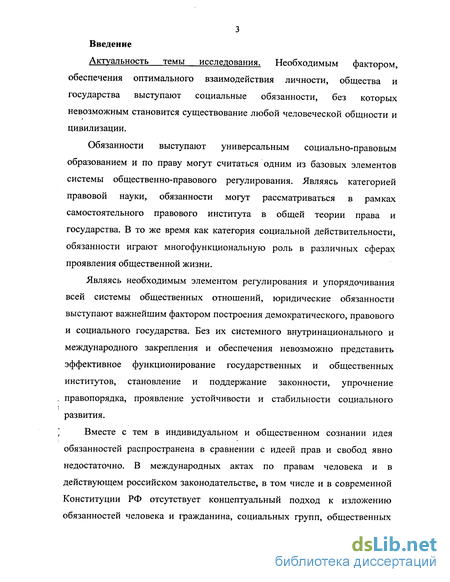 3

Введение

Актуальность темы исследования. Необходимым фактором, обеспечения оптимального взаимодействия личности, общества и государства выступают социальные обязанности, без которых невозможным становится существование любой человеческой общности и цивилизации.

Обязанности выступают универсальным социально-правовым образованием и по праву могут считаться одним из базовых элементов системы общественно-правового регулирования. Являясь категорией правовой науки, обязанности могут рассматриваться в рамках самостоятельного правового института в общей теории права и государства. В то же время как категория социальной действительности, обязанности играют многофункциональную роль в различных сферах проявления общественной жизни.

Являясь необходимым элементом регулирования и упорядочивания всей системы общественных отношений, юридические обязанности выступают важнейшим фактором построения демократического, правового и социального государства. Без их системного внутринационального и международного закрепления и обеспечения невозможно представить эффективное функционирование государственных и общественных институтов, становление и поддержание законности, упрочнение правопорядка, проявление устойчивости и стабильности социального развития.

Вместе с тем в индивидуальном и общественном сознании идея обязанностей распространена в сравнении с идеей прав и свобод явно недостаточно. В международных актах по правам человека и в действующем российском законодательстве, в том числе и в современной Конституции РФ отсутствует концептуальный подход к изложению обязанностей человека и гражданина, социальных групп, общественных

dsLib.net
библиотека диссертаций